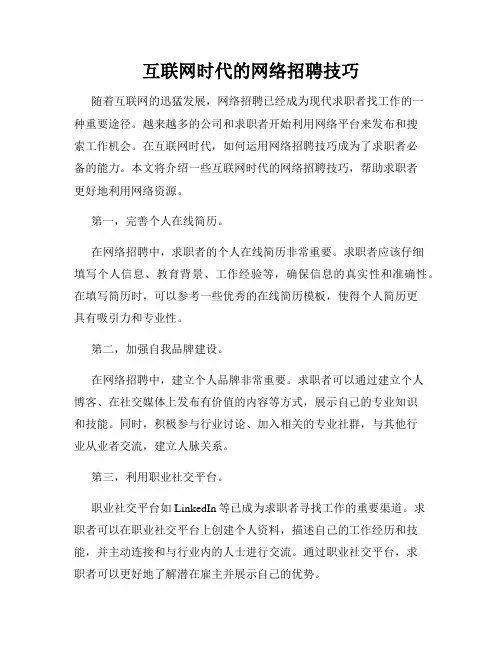 互联网时代的网络招聘技巧

随着互联网的迅猛发展，网络招聘已经成为现代求职者找工作的一种重要途径。越来越多的公司和求职者开始利用网络平台来发布和搜索工作机会。在互联网时代，如何运用网络招聘技巧成为了求职者必备的能力。本文将介绍一些互联网时代的网络招聘技巧，帮助求职者更好地利用网络资源。

第一，完善个人在线简历。

在网络招聘中，求职者的个人在线简历非常重要。求职者应该仔细填写个人信息、教育背景、工作经验等，确保信息的真实性和准确性。在填写简历时，可以参考一些优秀的在线简历模板，使得个人简历更具有吸引力和专业性。

第二，加强自我品牌建设。

在网络招聘中，建立个人品牌非常重要。求职者可以通过建立个人博客、在社交媒体上发布有价值的内容等方式，展示自己的专业知识和技能。同时，积极参与行业讨论、加入相关的专业社群，与其他行业从业者交流，建立人脉关系。

第三，利用职业社交平台。

职业社交平台如 LinkedIn 等已成为求职者寻找工作的重要渠道。求职者可以在职业社交平台上创建个人资料，描述自己的工作经历和技能，并主动连接和与行业内的人士进行交流。通过职业社交平台，求职者可以更好地了解潜在雇主并展示自己的优势。